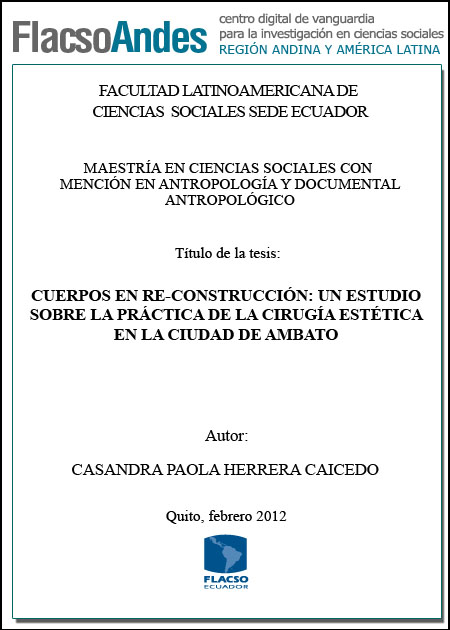 FlacsoAndes centro digital de vanguardia para la investigación en ciencias sociales REGIÓN ANDINA Y AMÉRICA LATINA

FACULTAD LATINOAMERICANA DE CIENCIAS SOCIALES SEDE ECUADOR

MAESTRÍA EN CIENCIAS SOCIALES CON MENCIÓN EN ANTROPOLOGÍA Y DOCUMENTAL ANTROPOLÓGICO

Título de la tesis:

CUERPOS EN RE-CONSTRUCCIÓN: UN ESTUDIO SOBRE LA PRÁCTICA DE LA CIRUGÍA ESTÉTICA EN LA CIUDAD DE AMBATO

Autor:

CASANDRA PAOLA HERRERA CAICEDO

Quito, febrero 2012

FLACSO ECUADOR